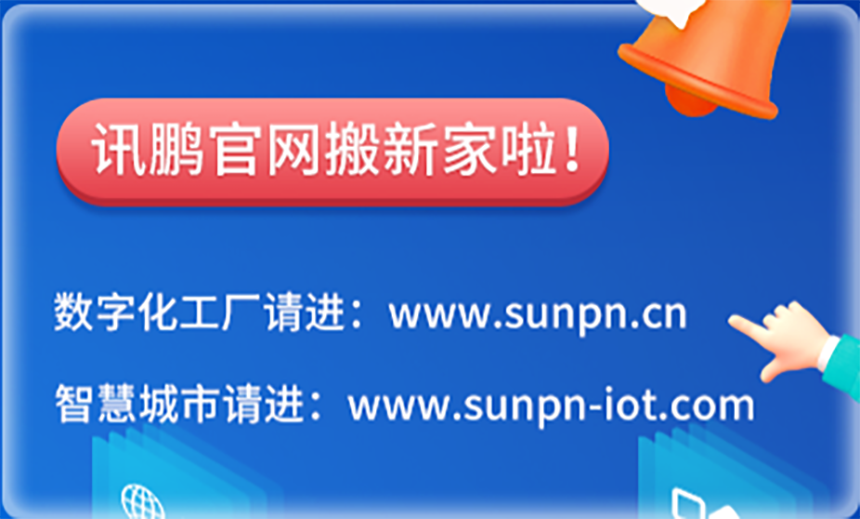 讯鹏官网搬新家啦！

数字化工厂请进：www.sunpn.cn

智慧城市请进：www.sunpn-iot.com